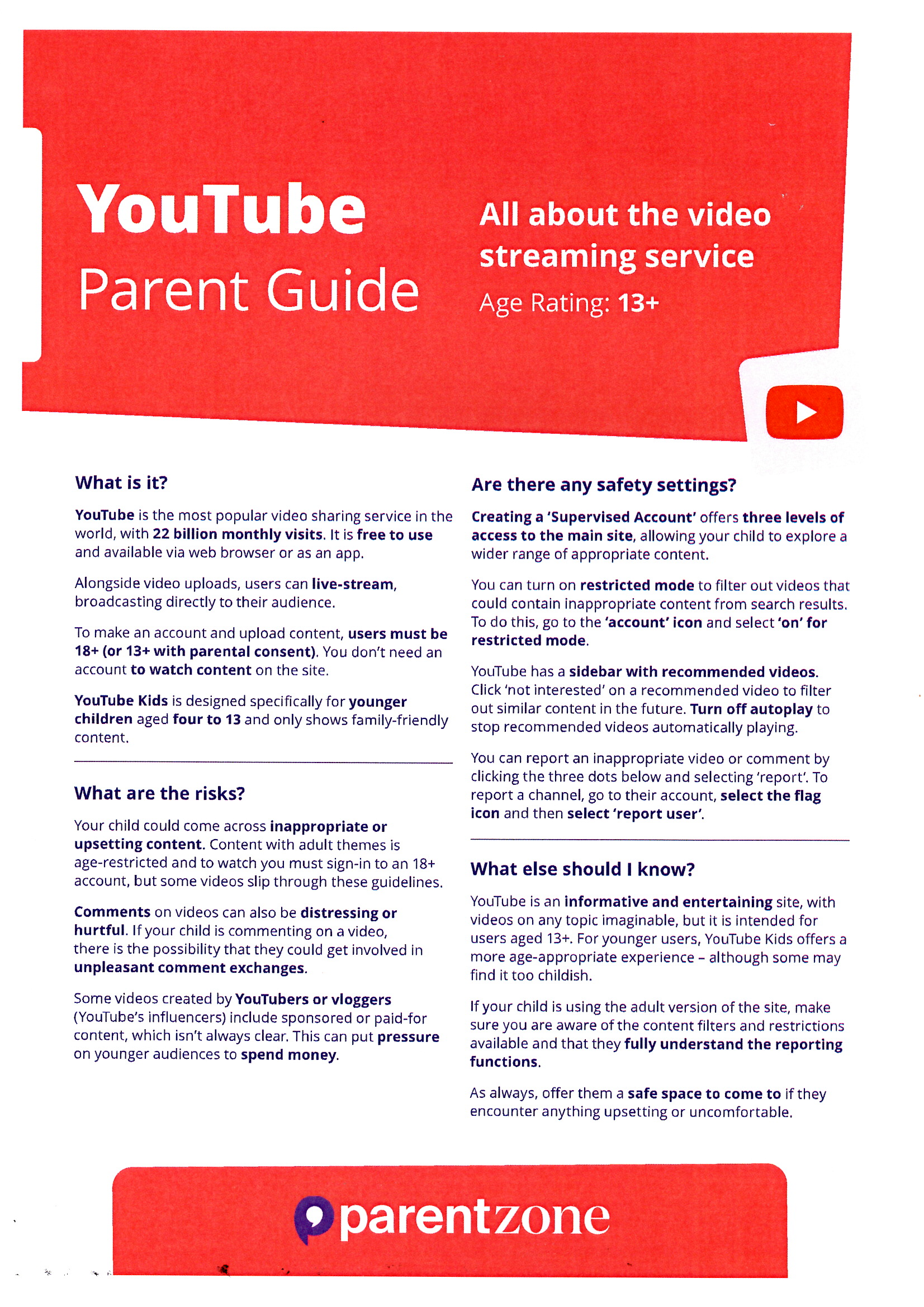 YouTube
Parent Guide

All about the video streaming service
Age Rating: 13+

What is it?

YouTube is the most popular video sharing service in the world, with 22 billion monthly visits. It is free to use and available via web browser or as an app.

Alongside video uploads, users can live-stream, broadcasting directly to their audience.

To make an account and upload content, users must be 18+ (or 13+ with parental consent). You don't need an account to watch content on the site.

YouTube Kids is designed specifically for younger children aged four to 13 and only shows family-friendly content.

What are the risks?

Your child could come across inappropriate or upsetting content. Content with adult themes is age-restricted and to watch you must sign-in to an 18+ account, but some videos slip through these guidelines.

Comments on videos can also be distressing or hurtful. If your child is commenting on a video, there is the possibility that they could get involved in unpleasant comment exchanges.

Some videos created by YouTubers or vloggers (YouTube's influencers) include sponsored or paid-for content, which isn't always clear. This can put pressure on younger audiences to spend money.

Are there any safety settings?

Creating a 'Supervised Account' offers three levels of access to the main site, allowing your child to explore a wider range of appropriate content.

You can turn on restricted mode to filter out videos that could contain inappropriate content from search results. To do this, go to the 'account' icon and select 'on' for restricted mode.

YouTube has a sidebar with recommended videos. Click 'not interested' on a recommended video to filter out similar content in the future. Turn off autoplay to stop recommended videos automatically playing.

You can report an inappropriate video or comment by clicking the three dots below and selecting 'report'. To report a channel, go to their account, select the flag icon and then select 'report user'.

What else should I know?

YouTube is an informative and entertaining site, with videos on any topic imaginable, but it is intended for users aged 13+. For younger users, YouTube Kids offers a more age-appropriate experience – although some may find it too childish.

If your child is using the adult version of the site, make sure you are aware of the content filters and restrictions available and that they fully understand the reporting functions.

As always, offer them a safe space to come to if they encounter anything upsetting or uncomfortable.

parentzone